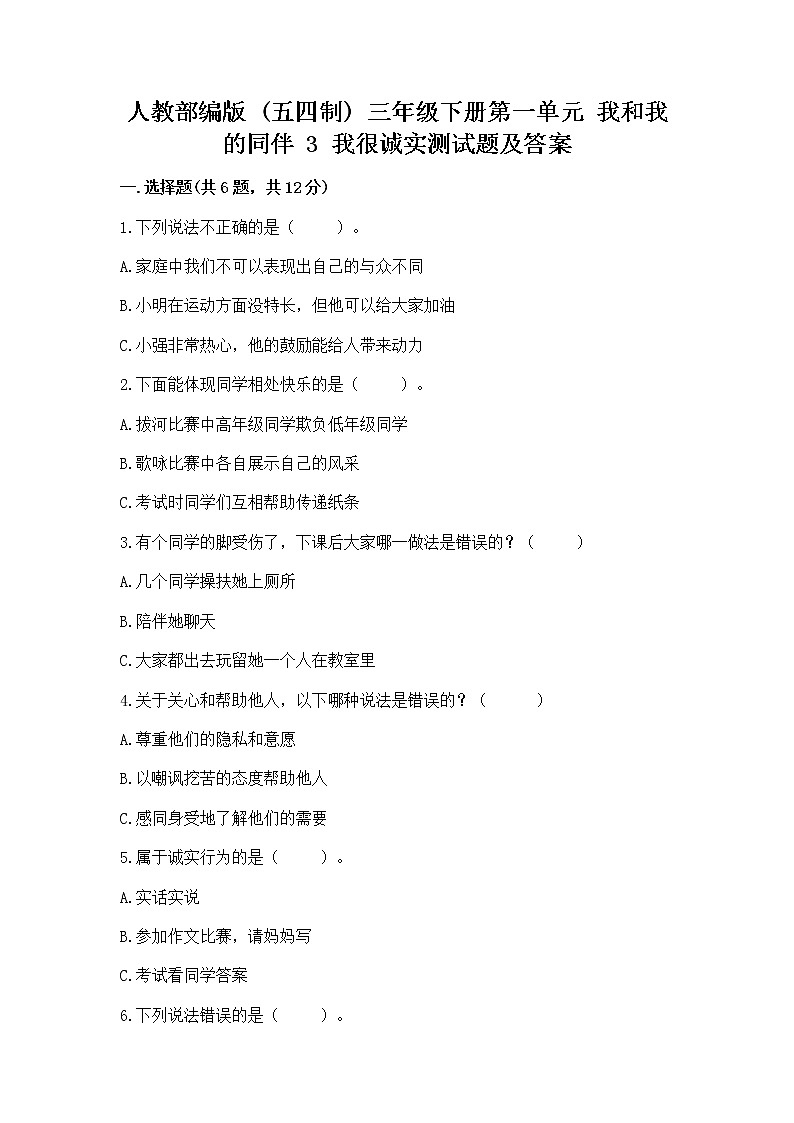 人教部编版（五四制）三年级下册第一单元 我和我的同伴 3 我很诚实测试题及答案

一.选择题(共6题，共12分)

1.下列说法不正确的是（　　）。

A.家庭中我们不可以表现出自己的与众不同

B.小明在运动方面没特长，但他可以给大家加油

C.小强非常热心，他的鼓励能给人带来动力

2.下面能体现同学相处快乐的是（　　）。

A.拔河比赛中高年级同学欺负低年级同学

B.歌咏比赛中各自展示自己的风采

C.考试时同学们互相帮助传递纸条

3.有个同学的脚受伤了，下课后大家哪一做法是错误的？（　　）

A.几个同学搀扶她上厕所

B.陪伴她聊天

C.大家都出去玩留她一个人在教室里

4.关于关心和帮助他人，以下哪种说法是错误的？（　　）

A.尊重他们的隐私和意愿

B.以嘲讽挖苦的态度帮助他人

C.感同身受地了解他们的需要

5.属于诚实行为的是（　　）。

A.实话实说

B.参加作文比赛，请妈妈写

C.考试看同学答案

6.下列说法错误的是（　　）。